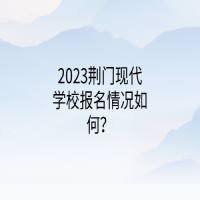 2023荆门现代学校报名情况如何?